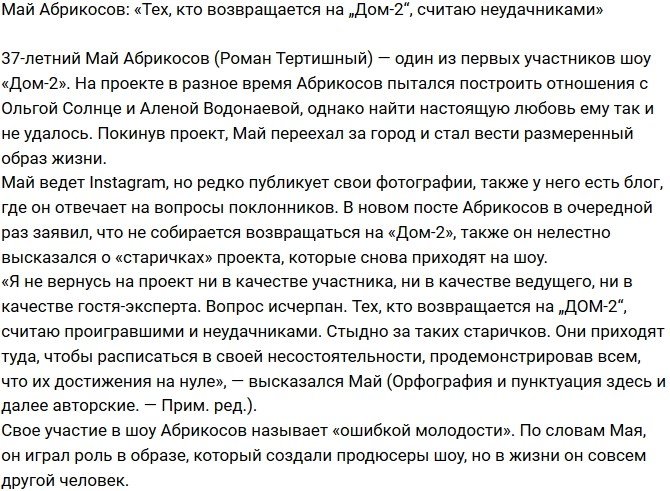 Май Абрикосов: «Тех, кто возвращается на „Дом-2“, считаю неудачниками»

37-летний Май Абрикосов (Роман Тертишный) — один из первых участников шоу «Дом-2». На проекте в разное время Абрикосов пытался построить отношения с Ольгой Солнце и Аленой Водонаевой, однако найти настоящую любовь ему так и не удалось. Покинув проект, Май переехал за город и стал вести размеренный образ жизни.
Май ведет Instagram, но редко публикует свои фотографии, также у него есть блог, где он отвечает на вопросы поклонников. В новом посте Абрикосов в очередной раз заявил, что не собирается возвращаться на «Дом-2», также он нелестно высказался о «старичках» проекта, которые снова приходят на шоу.
«Я не вернусь на проект ни в качестве участника, ни в качестве ведущего, ни в качестве гостя-эксперта. Вопрос исчерпан. Тех, кто возвращается на „ДОМ-2“, считаю проигравшими и неудачниками. Стыдно за таких старичков. Они приходят туда, чтобы расписаться в своей несостоятельности, продемонстрировав всем, что их достижения на нуле», — высказался Май (Орфография и пунктуация здесь и далее авторские. — Прим. ред.).
Свое участие в шоу Абрикосов называет «ошибкой молодости». По словам Мая, он играл роль в образе, который создали продюсеры шоу, но в жизни он совсем другой человек.